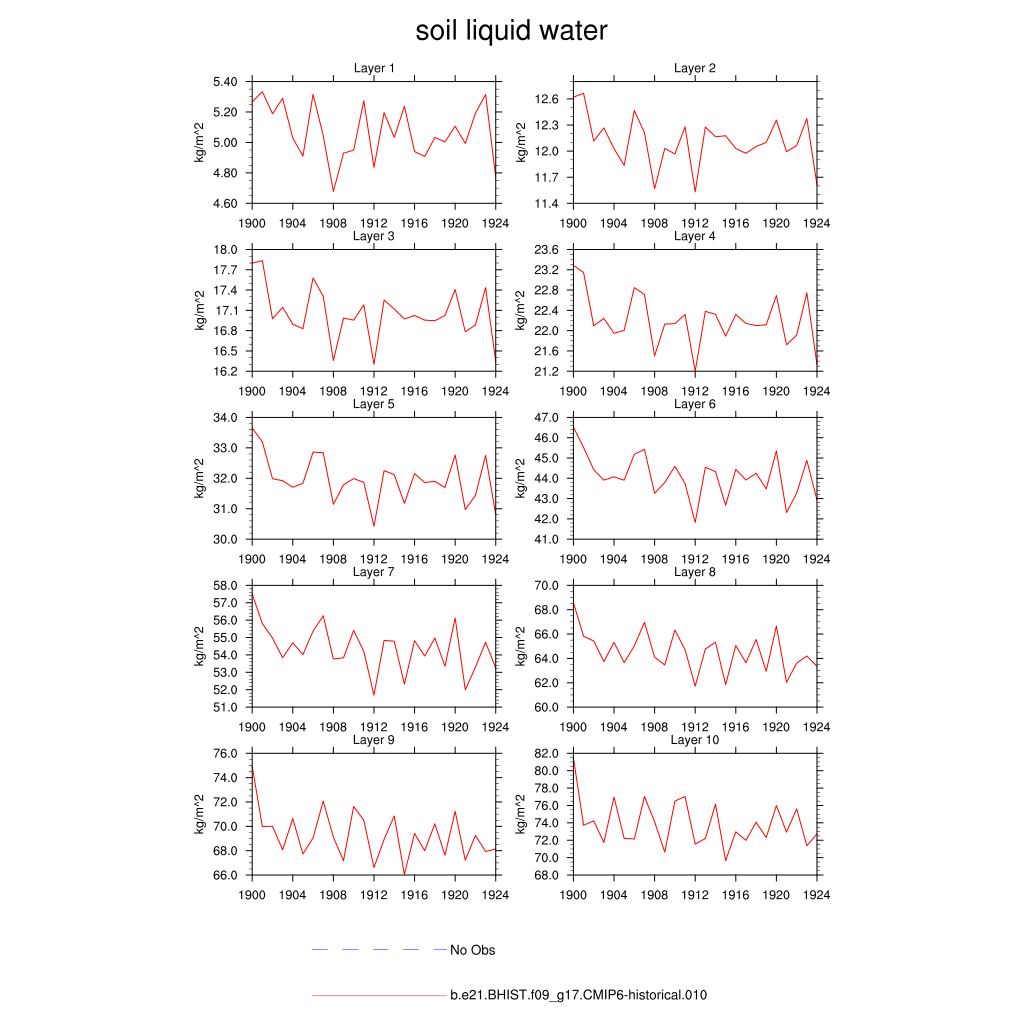 soil liquid water

Layer 1
kg/m^2
5.40
5.20
5.00
4.80
4.60
1900 1904 1908 1912 1916 1920 1924

Layer 2
kg/m^2
12.6
12.3
12.0
11.7
11.4
1900 1904 1908 1912 1916 1920 1924

Layer 3
kg/m^2
18.0
17.7
17.4
17.1
16.8
16.5
16.2
1900 1904 1908 1912 1916 1920 1924

Layer 4
kg/m^2
23.6
23.2
22.8
22.4
22.0
21.6
21.2
1900 1904 1908 1912 1916 1920 1924

Layer 5
kg/m^2
34.0
33.0
32.0
31.0
30.0
1900 1904 1908 1912 1916 1920 1924

Layer 6
kg/m^2
47.0
46.0
45.0
44.0
43.0
42.0
41.0
1900 1904 1908 1912 1916 1920 1924

Layer 7
kg/m^2
58.0
57.0
56.0
55.0
54.0
53.0
52.0
51.0
1900 1904 1908 1912 1916 1920 1924

Layer 8
kg/m^2
70.0
68.0
66.0
64.0
62.0
60.0
1900 1904 1908 1912 1916 1920 1924

Layer 9
kg/m^2
76.0
74.0
72.0
70.0
68.0
66.0
1900 1904 1908 1912 1916 1920 1924

Layer 10
kg/m^2
82.0
80.0
78.0
76.0
74.0
72.0
70.0
68.0
1900 1904 1908 1912 1916 1920 1924

No Obs

b.e21.BHIST.f09_g17.CMIP6-historical.010